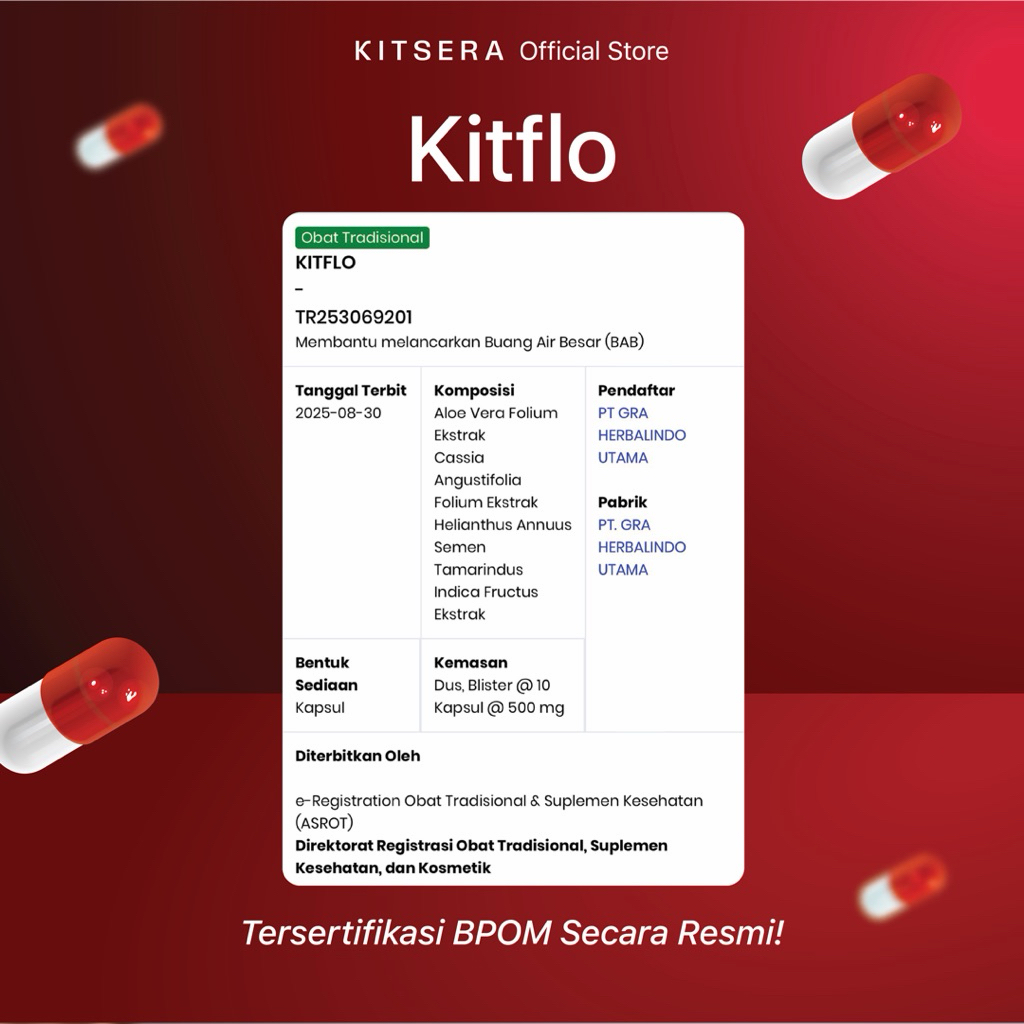 KITSERA Official Store

Kitflo

Obat Tradisional
KITFLO
-
TR253069201
Membantu melancarkan Buang Air Besar (BAB)

Tanggal Terbit
2025-08-30

Komposisi
Aloe Vera Folium Ekstrak
Cassia Angustifolia Folium Ekstrak
Helianthus Annuus Semen
Tamarindus Indica Fructus Ekstrak

Pendaftar
PT GRA HERBALINDO UTAMA

Pabrik
PT. GRA HERBALINDO UTAMA

Bentuk Sediaan
Kapsul

Kemasan
Dus, Blister @ 10 Kapsul @ 500 mg

Diterbitkan Oleh

e-Registration Obat Tradisional & Suplemen Kesehatan (ASROT)
Direktorat Registrasi Obat Tradisional, Suplemen Kesehatan, dan Kosmetik

Tersertifikasi BPOM Secara Resmi!